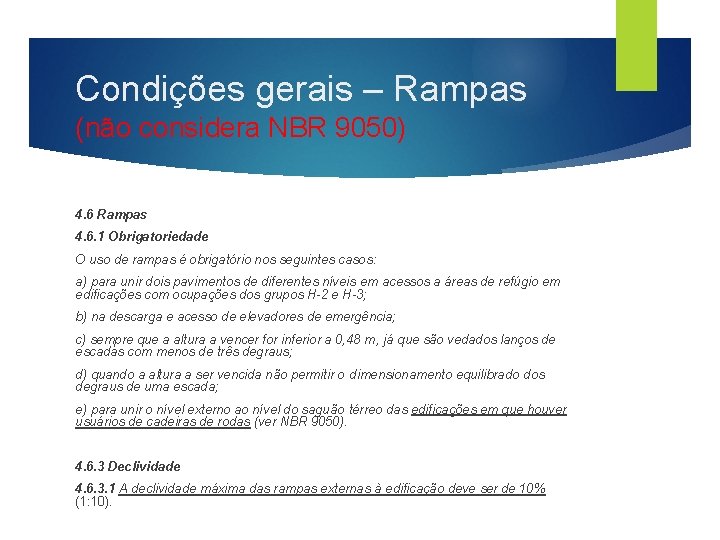 Condições gerais – Rampas
(não considera NBR 9050)

4.6 Rampas

4.6.1 Obrigatoriedade

O uso de rampas é obrigatório nos seguintes casos:

a) para unir dois pavimentos de diferentes níveis em acessos a áreas de refúgio em edificações com ocupações dos grupos H-2 e H-3;

b) na descarga e acesso de elevadores de emergência;

c) sempre que a altura a vencer for inferior a 0,48 m, já que são vedados lanços de escadas com menos de três degraus;

d) quando a altura a ser vencida não permitir o dimensionamento equilibrado dos degraus de uma escada;

e) para unir o nível externo ao nível do saguão térreo das edificações em que houver usuários de cadeiras de rodas (ver NBR 9050).

4.6.3 Declividade

4.6.3.1 A declividade máxima das rampas externas à edificação deve ser de 10% (1:10).